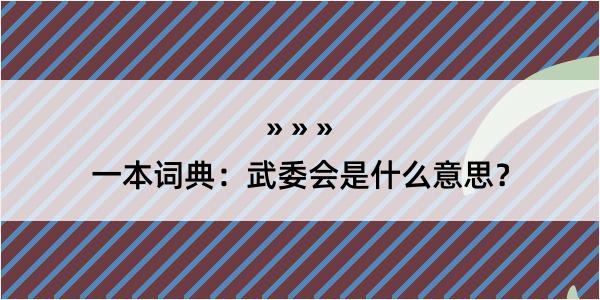 » » »

一本词典：武委会是什么意思？